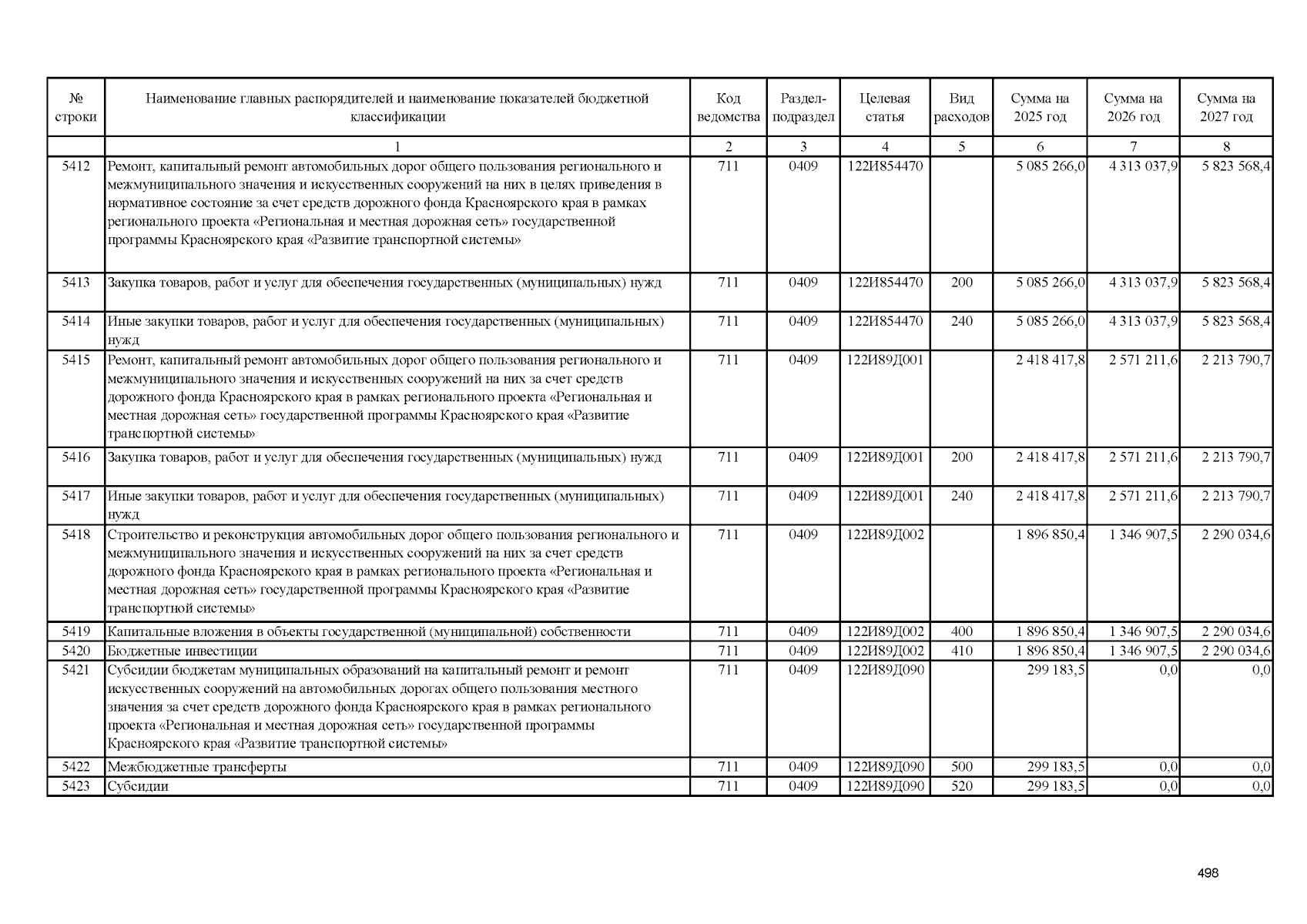 | № строки | Наименование главных распорядителей и наименование показателей бюджетной классификации | Код ведомства | Раздел-подраздел | Целевая статья | Вид расходов | Сумма на 2025 год | Сумма на 2026 год | Сумма на 2027 год |
|---|---|---|---|---|---|---|---|---|
| | 1 | 2 | 3 | 4 | 5 | 6 | 7 | 8 |
| 5412 | Ремонт, капитальный ремонт автомобильных дорог общего пользования регионального и межмуниципального значения и искусственных сооружений на них в целях приведения в нормативное состояние за счет средств дорожного фонда Красноярского края в рамках регионального проекта «Региональная и местная дорожная сеть» государственной программы Красноярского края «Развитие транспортной системы» | 711 | 0409 | 122И854470 | | 5 085 266,0 | 4 313 037,9 | 5 823 568,4 |
| 5413 | Закупка товаров, работ и услуг для обеспечения государственных (муниципальных) нужд | 711 | 0409 | 122И854470 | 200 | 5 085 266,0 | 4 313 037,9 | 5 823 568,4 |
| 5414 | Иные закупки товаров, работ и услуг для обеспечения государственных (муниципальных) нужд | 711 | 0409 | 122И854470 | 240 | 5 085 266,0 | 4 313 037,9 | 5 823 568,4 |
| 5415 | Ремонт, капитальный ремонт автомобильных дорог общего пользования регионального и межмуниципального значения и искусственных сооружений на них за счет средств дорожного фонда Красноярского края в рамках регионального проекта «Региональная и местная дорожная сеть» государственной программы Красноярского края «Развитие транспортной системы» | 711 | 0409 | 122И89Д001 | | 2 418 417,8 | 2 571 211,6 | 2 213 790,7 |
| 5416 | Закупка товаров, работ и услуг для обеспечения государственных (муниципальных) нужд | 711 | 0409 | 122И89Д001 | 200 | 2 418 417,8 | 2 571 211,6 | 2 213 790,7 |
| 5417 | Иные закупки товаров, работ и услуг для обеспечения государственных (муниципальных) нужд | 711 | 0409 | 122И89Д001 | 240 | 2 418 417,8 | 2 571 211,6 | 2 213 790,7 |
| 5418 | Строительство и реконструкция автомобильных дорог общего пользования регионального и межмуниципального значения и искусственных сооружений на них за счет средств дорожного фонда Красноярского края в рамках регионального проекта «Региональная и местная дорожная сеть» государственной программы Красноярского края «Развитие транспортной системы» | 711 | 0409 | 122И89Д002 | | 1 896 850,4 | 1 346 907,5 | 2 290 034,6 |
| 5419 | Капитальные вложения в объекты государственной (муниципальной) собственности | 711 | 0409 | 122И89Д002 | 400 | 1 896 850,4 | 1 346 907,5 | 2 290 034,6 |
| 5420 | Бюджетные инвестиции | 711 | 0409 | 122И89Д002 | 410 | 1 896 850,4 | 1 346 907,5 | 2 290 034,6 |
| 5421 | Субсидии бюджетам муниципальных образований на капитальный ремонт и ремонт искусственных сооружений на автомобильных дорогах общего пользования местного значения за счет средств дорожного фонда Красноярского края в рамках регионального проекта «Региональная и местная дорожная сеть» государственной программы Красноярского края «Развитие транспортной системы» | 711 | 0409 | 122И89Д090 | | 299 183,5 | 0,0 | 0,0 |
| 5422 | Межбюджетные трансферты | 711 | 0409 | 122И89Д090 | 500 | 299 183,5 | 0,0 | 0,0 |
| 5423 | Субсидии | 711 | 0409 | 122И89Д090 | 520 | 299 183,5 | 0,0 | 0,0 |

498